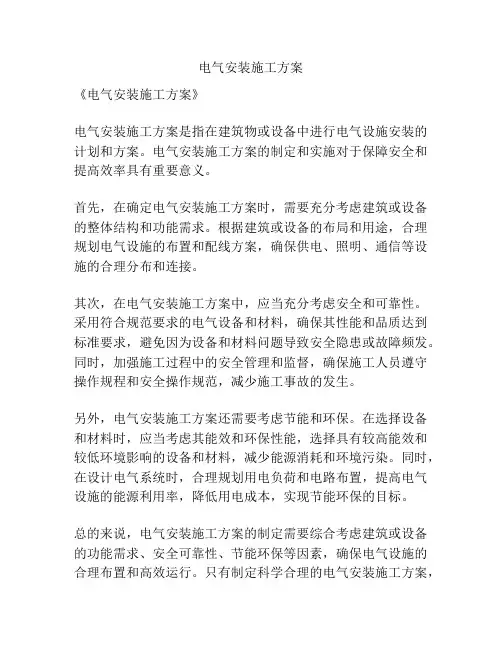 电气安装施工方案

《电气安装施工方案》

电气安装施工方案是指在建筑物或设备中进行电气设施安装的计划和方案。电气安装施工方案的制定和实施对于保障安全和提高效率具有重要意义。

首先，在确定电气安装施工方案时，需要充分考虑建筑或设备的整体结构和功能需求。根据建筑或设备的布局和用途，合理规划电气设施的布置和配线方案，确保供电、照明、通信等设施的合理分布和连接。

其次，在电气安装施工方案中，应当充分考虑安全和可靠性。采用符合规范要求的电气设备和材料，确保其性能和品质达到标准要求，避免因为设备和材料问题导致安全隐患或故障频发。同时，加强施工过程中的安全管理和监督，确保施工人员遵守操作规程和安全操作规范，减少施工事故的发生。

另外，电气安装施工方案还需要考虑节能和环保。在选择设备和材料时，应当考虑其能效和环保性能，选择具有较高能效和较低环境影响的设备和材料，减少能源消耗和环境污染。同时，在设计电气系统时，合理规划用电负荷和电路布置，提高电气设施的能源利用率，降低用电成本，实现节能环保的目标。

总的来说，电气安装施工方案的制定需要综合考虑建筑或设备的功能需求、安全可靠性、节能环保等因素，确保电气设施的合理布置和高效运行。只有制定科学合理的电气安装施工方案，